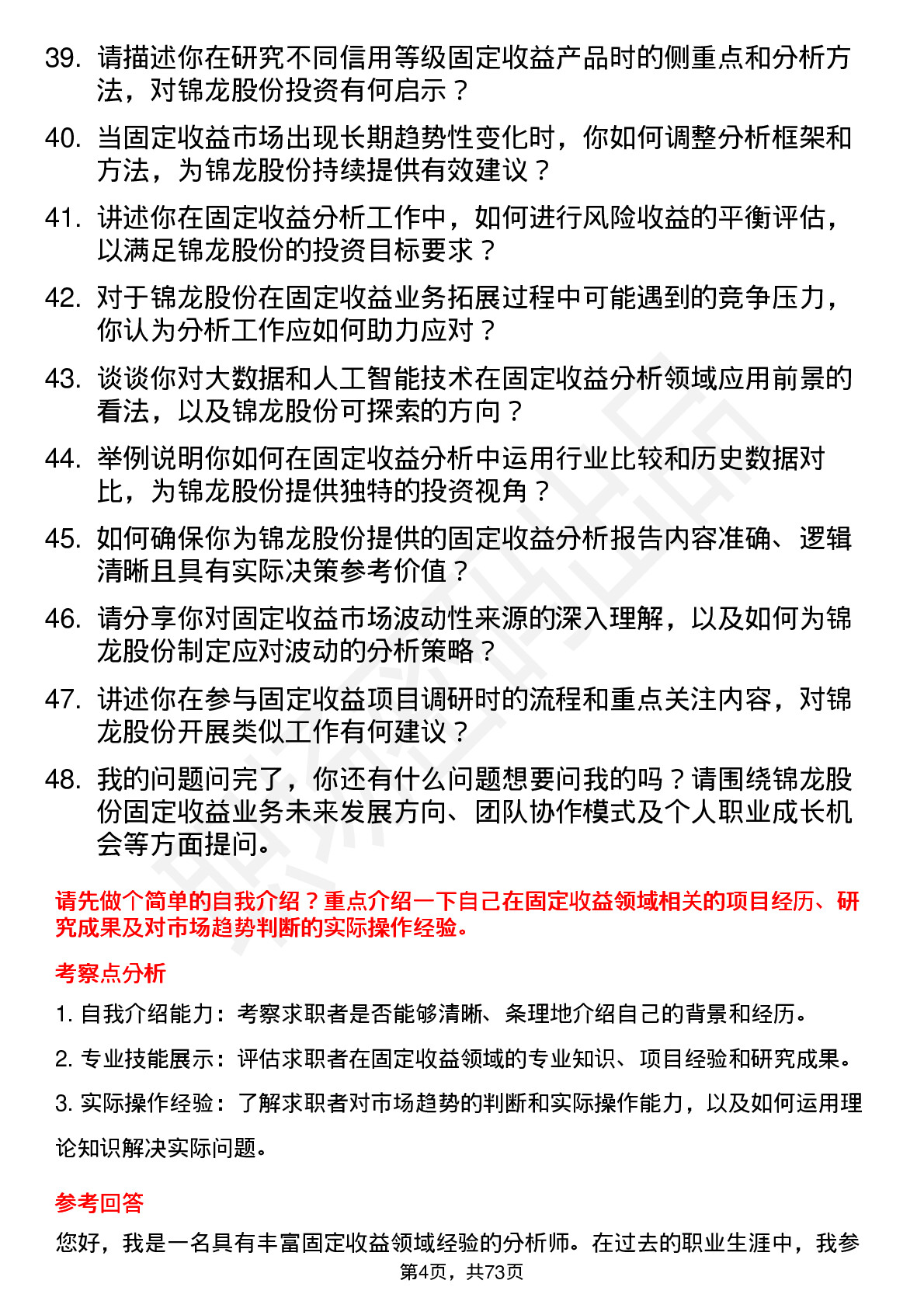 39. 请描述你在研究不同信用等级固定收益产品时的侧重点和分析方法，对锦龙股份投资有何启示？

40. 当固定收益市场出现长期趋势性变化时，你如何调整分析框架和方法，为锦龙股份持续提供有效建议？

41. 讲述你在固定收益分析工作中，如何进行风险收益的平衡评估，以满足锦龙股份的投资目标要求？

42. 对于锦龙股份在固定收益业务拓展过程中可能遇到的竞争压力，你认为分析工作应如何助力应对？

43. 谈谈你对大数据和人工智能技术在固定收益分析领域应用前景的看法，以及锦龙股份可探索的方向？

44. 举例说明你如何在固定收益分析中运用行业比较和历史数据对比，为锦龙股份提供独特的投资视角？

45. 如何确保你为锦龙股份提供的固定收益分析报告内容准确、逻辑清晰且具有实际决策参考价值？

46. 请分享你对固定收益市场波动性来源的深入理解，以及如何为锦龙股份制定应对波动的分析策略？

47. 讲述你在参与固定收益项目调研时的流程和重点关注内容，对锦龙股份开展类似工作有何建议？

48. 我的问题问完了，你还有什么问题想要问我的吗？请围绕锦龙股份固定收益业务未来发展方向、团队协作模式及个人职业成长机会等方面提问。

请先做个简单的自我介绍？重点介绍一下自己在固定收益领域相关的项目经历、研究成果及对市场趋势判断的实际操作经验。

考察点分析

1. 自我介绍能力：考察求职者是否能够清晰、条理地介绍自己的背景和经历。

2. 专业技能展示：评估求职者在固定收益领域的专业知识、项目经验和研究成果。

3. 实际操作经验：了解求职者对市场趋势的判断和实际操作能力，以及如何运用理论知识解决实际问题。

参考回答

您好，我是一名具有丰富固定收益领域经验的分析师。在过去的职业生涯中，我参

第4页，共73页